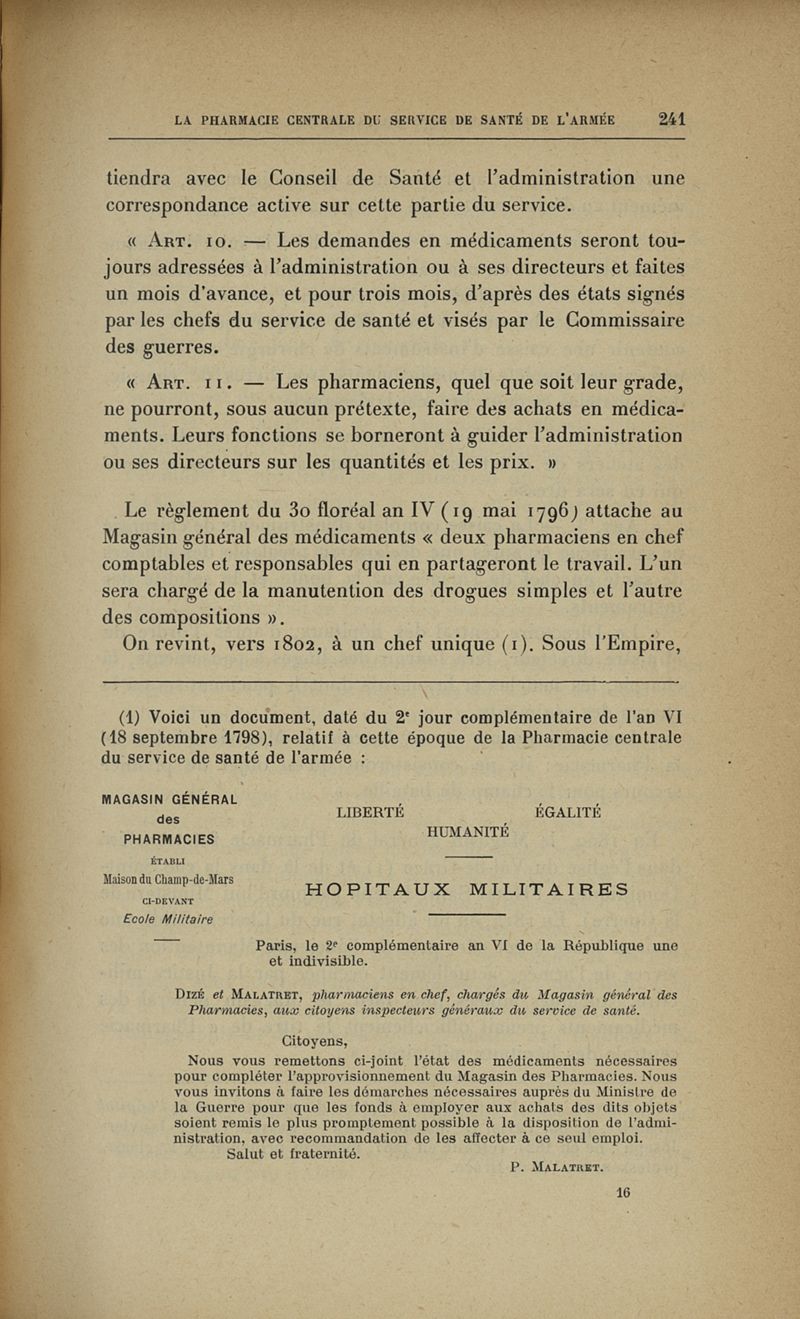 LA PHARMACIE CENTRALE DU SERVICE DE SANTÉ DE L'ARMÉE 241

tiendra avec le Conseil de Santé et l'administration une correspondance active sur cette partie du service.

« Art. 10. — Les demandes en médicaments seront toujours adressées à l'administration ou à ses directeurs et faites un mois d'avance, et pour trois mois, d'après des états signés par les chefs du service de santé et visés par le Commissaire des guerres.

« Art. 11. — Les pharmaciens, quel que soit leur grade, ne pourront, sous aucun prétexte, faire des achats en médicaments. Leurs fonctions se borneront à guider l'administration ou ses directeurs sur les quantités et les prix. »

Le règlement du 30 floréal an IV (19 mai 1796) attache au Magasin général des médicaments « deux pharmaciens en chef comptables et responsables qui en partageront le travail. L'un sera chargé de la manutention des drogues simples et l'autre des compositions ».

On revint, vers 1802, à un chef unique (1). Sous l'Empire,

(1) Voici un document, daté du 2e jour complémentaire de l'an VI (18 septembre 1798), relatif à cette époque de la Pharmacie centrale du service de santé de l'armée :

MAGASIN GÉNÉRAL des PHARMACIES
ÉTABLI
Maison du Champ-de-Mars
CI-DEVANT
Ecole Militaire

LIBERTÉ ÉGALITÉ
HUMANITÉ

HOPITAUX MILITAIRES

Paris, le 2e complémentaire an VI de la République une et indivisible.

Dizé et Malatret, pharmaciens en chef, chargés du Magasin général des Pharmacies, aux citoyens inspecteurs généraux du service de santé.

Citoyens,

Nous vous remettons ci-joint l'état des médicaments nécessaires pour compléter l'approvisionnement du Magasin des Pharmacies. Nous vous invitons à faire les démarches nécessaires auprès du Ministre de la Guerre pour que les fonds à employer aux achats des dits objets soient remis le plus promptement possible à la disposition de l'administration, avec recommandation de les affecter à ce seul emploi.

Salut et fraternité.

P. Malatret.

16